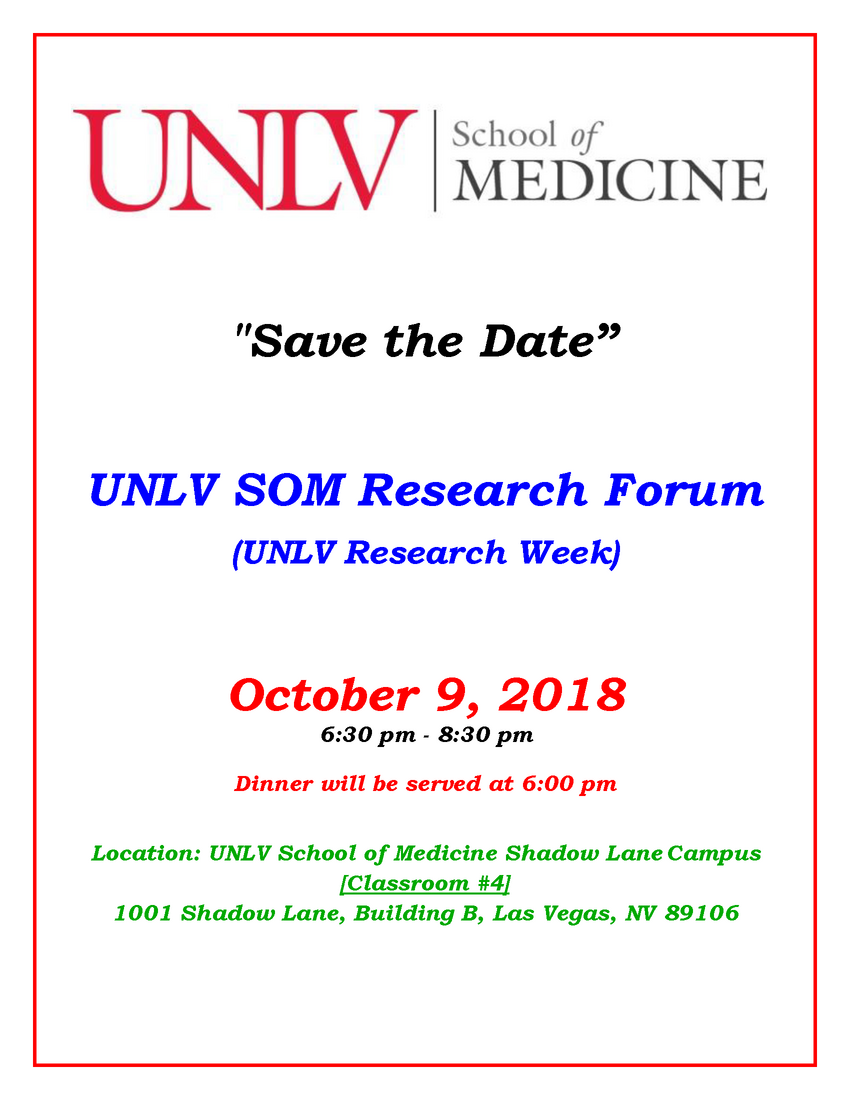 UNLV School of MEDICINE

"Save the Date"

UNLV SOM Research Forum

(UNLV Research Week)

October 9, 2018

6:30 pm - 8:30 pm

Dinner will be served at 6:00 pm

Location: UNLV School of Medicine Shadow Lane Campus
[Classroom #4]
1001 Shadow Lane, Building B, Las Vegas, NV 89106